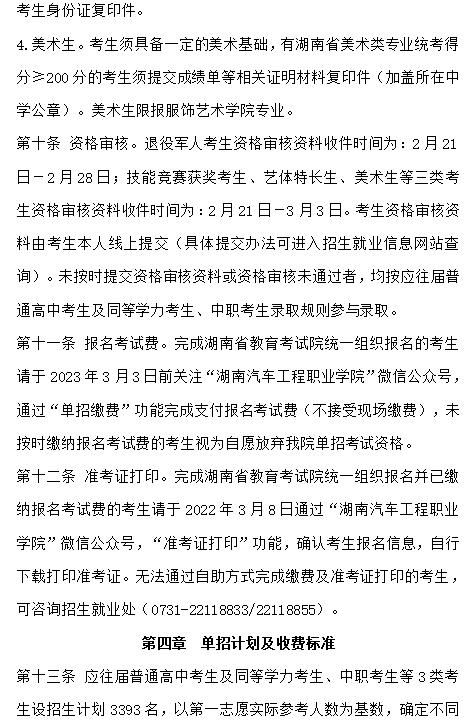 考生身份证复印件。

4.美术生。考生须具备一定的美术基础，有湖南省美术类专业统考得分≥200分的考生须提交成绩单等相关证明材料复印件（加盖所在中学公章）。美术生限报服饰艺术学院专业。

第十条 资格审核。退役军人考生资格审核资料收件时间为：2月21日－2月28日；技能竞赛获奖考生、艺体特长生、美术生等三类考生资格审核资料收件时间为：2月21日－3月3日。考生资格审核资料由考生本人线上提交（具体提交办法可进入招生就业信息网站查询）。未按时提交资格审核资料或资格审核未通过者，均按应往届普通高中考生及同等学力考生、中职考生录取规则参与录取。

第十一条 报名考试费。完成湖南省教育考试院统一组织报名的考生请于2023年3月3日前关注“湖南汽车工程职业学院”微信公众号，通过“单招缴费”功能完成支付报名考试费（不接受现场缴费），未按时缴纳报名考试费的考生视为自愿放弃我院单招考试资格。

第十二条 准考证打印。完成湖南省教育考试院统一组织报名并已缴纳报名考试费的考生请于2022年3月8日通过“湖南汽车工程职业学院”微信公众号，“准考证打印”功能，确认考生报名信息，自行下载打印准考证。无法通过自助方式完成缴费及准考证打印的考生，可咨询招生就业处（0731-22118833/22118855）。

第四章 单招计划及收费标准

第十三条 应往届普通高中考生及同等学力考生、中职考生等3类考生设招生计划3393名，以第一志愿实际参考人数为基数，确定不同